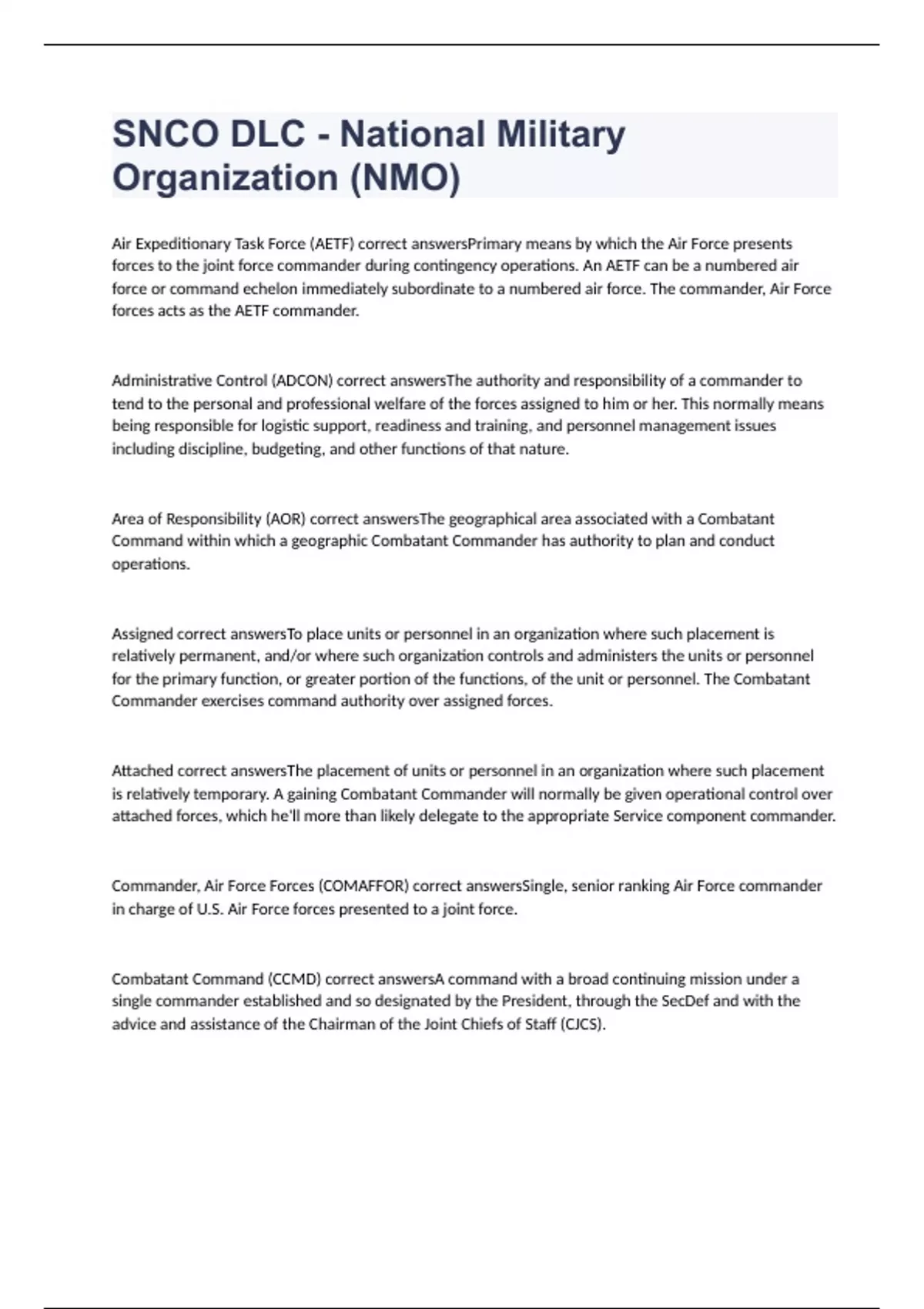 SNCO DLC - National Military Organization (NMO)

Air Expeditionary Task Force (AETF) correct answersPrimary means by which the Air Force presents forces to the joint force commander during contingency operations. An AETF can be a numbered air force or command echelon immediately subordinate to a numbered air force. The commander, Air Force forces acts as the AETF commander.

Administrative Control (ADCON) correct answersThe authority and responsibility of a commander to tend to the personal and professional welfare of the forces assigned to him or her. This normally means being responsible for logistic support, readiness and training, and personnel management issues including discipline, budgeting, and other functions of that nature.

Area of Responsibility (AOR) correct answersThe geographical area associated with a Combatant Command within which a geographic Combatant Commander has authority to plan and conduct operations.

Assigned correct answersTo place units or personnel in an organization where such placement is relatively permanent, and/or where such organization controls and administers the units or personnel for the primary function, or greater portion of the functions, of the unit or personnel. The Combatant Commander exercises command authority over assigned forces.

Attached correct answersThe placement of units or personnel in an organization where such placement is relatively temporary. A gaining Combatant Commander will normally be given operational control over attached forces, which he'll more than likely delegate to the appropriate Service component commander.

Commander, Air Force Forces (COMAFFOR) correct answersSingle, senior ranking Air Force commander in charge of U.S. Air Force forces presented to a joint force.

Combatant Command (CCMD) correct answersA command with a broad continuing mission under a single commander established and so designated by the President, through the SecDef and with the advice and assistance of the Chairman of the Joint Chiefs of Staff (CJCS).